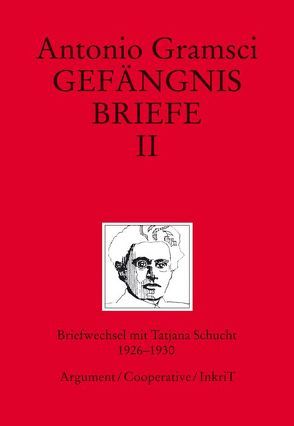 Antonio Gramsci
GEFÄNGNIS
BRIEFE
II

Briefwechsel mit Tatjana Schucht
1926–1930

Argument / Cooperative / InkriT